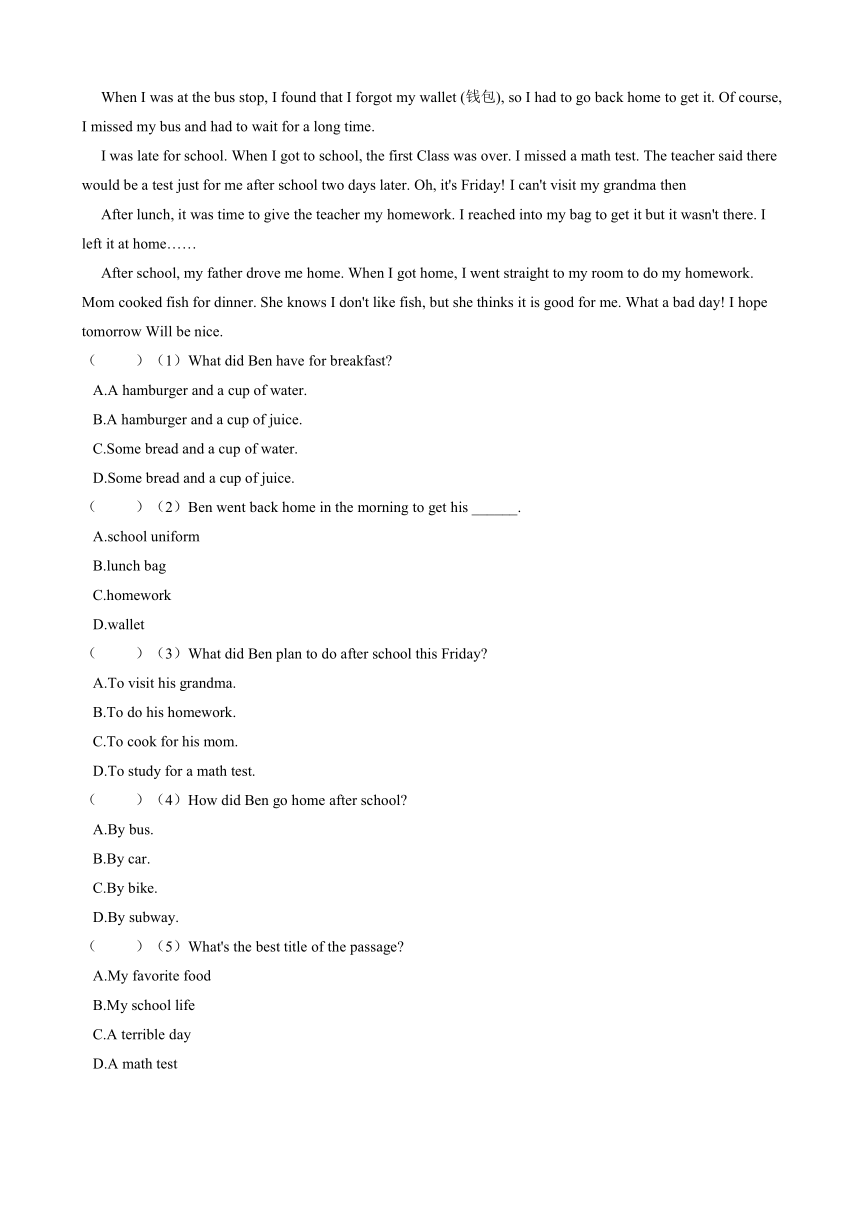 When I was at the bus stop, I found that I forgot my wallet (钱包), so I had to go back home to get it. Of course, I missed my bus and had to wait for a long time.

I was late for school. When I got to school, the first Class was over. I missed a math test. The teacher said there would be a test just for me after school two days later. Oh, it's Friday! I can't visit my grandma then

After lunch, it was time to give the teacher my homework. I reached into my bag to get it but it wasn't there. I left it at home……

After school, my father drove me home. When I got home, I went straight to my room to do my homework. Mom cooked fish for dinner. She knows I don't like fish, but she thinks it is good for me. What a bad day! I hope tomorrow Will be nice.

（　　）（1）What did Ben have for breakfast?
A.A hamburger and a cup of water.
B.A hamburger and a cup of juice.
C.Some bread and a cup of water.
D.Some bread and a cup of juice.

（　　）（2）Ben went back home in the morning to get his ______.
A.school uniform
B.lunch bag
C.homework
D.wallet

（　　）（3）What did Ben plan to do after school this Friday?
A.To visit his grandma.
B.To do his homework.
C.To cook for his mom.
D.To study for a math test.

（　　）（4）How did Ben go home after school?
A.By bus.
B.By car.
C.By bike.
D.By subway.

（　　）（5）What's the best title of the passage?
A.My favorite food
B.My school life
C.A terrible day
D.A math test